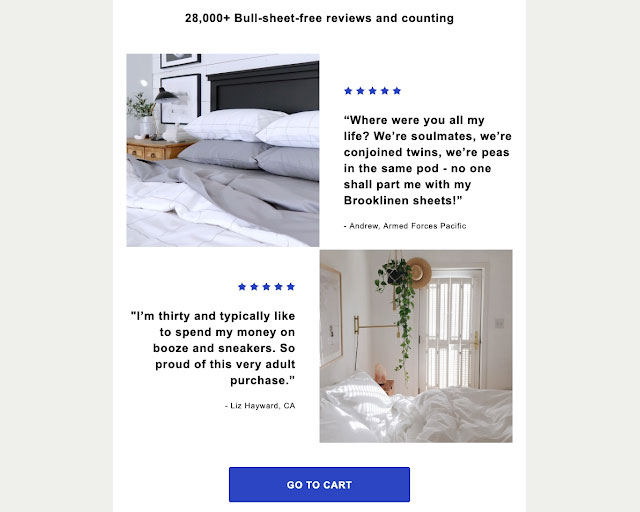 28,000+ Bull-sheet-free reviews and counting

★★★★★

“Where were you all my life? We’re soulmates, we’re conjoined twins, we’re peas in the same pod - no one shall part me with my Brooklinen sheets!”

- Andrew, Armed Forces Pacific

★★★★★

"I’m thirty and typically like to spend my money on booze and sneakers. So proud of this very adult purchase."

- Liz Hayward, CA

GO TO CART